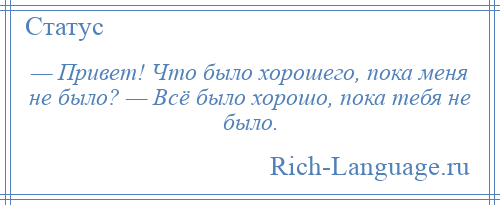 Статус

— Привет! Что было хорошего, пока меня не было? — Всё было хорошо, пока тебя не было.

Rich-Language.ru